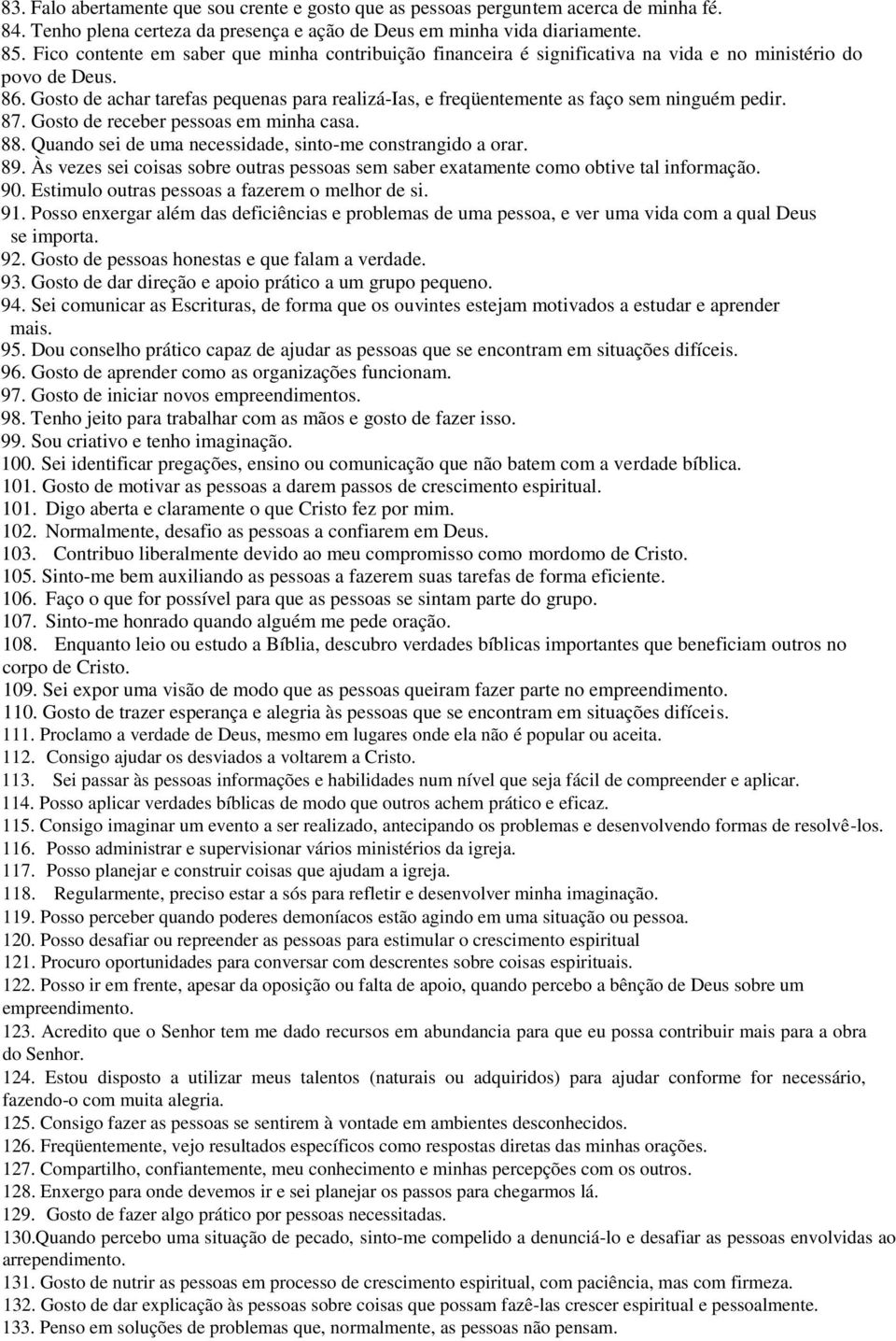 83. Falo abertamente que sou crente e gosto que as pessoas perguntem acerca de minha fé.
84. Tenho plena certeza da presença e ação de Deus em minha vida diariamente.
85. Fico contente em saber que minha contribuição financeira é significativa na vida e no ministério do povo de Deus.
86. Gosto de achar tarefas pequenas para realizá-Ias, e freqüentemente as faço sem ninguém pedir.
87. Gosto de receber pessoas em minha casa.
88. Quando sei de uma necessidade, sinto-me constrangido a orar.
89. Às vezes sei coisas sobre outras pessoas sem saber exatamente como obtive tal informação.
90. Estimulo outras pessoas a fazerem o melhor de si.
91. Posso enxergar além das deficiências e problemas de uma pessoa, e ver uma vida com a qual Deus se importa.
92. Gosto de pessoas honestas e que falam a verdade.
93. Gosto de dar direção e apoio prático a um grupo pequeno.
94. Sei comunicar as Escrituras, de forma que os ouvintes estejam motivados a estudar e aprender mais.
95. Dou conselho prático capaz de ajudar as pessoas que se encontram em situações difíceis.
96. Gosto de aprender como as organizações funcionam.
97. Gosto de iniciar novos empreendimentos.
98. Tenho jeito para trabalhar com as mãos e gosto de fazer isso.
99. Sou criativo e tenho imaginação.
100. Sei identificar pregações, ensino ou comunicação que não batem com a verdade bíblica.
101. Gosto de motivar as pessoas a darem passos de crescimento espiritual.
101. Digo aberta e claramente o que Cristo fez por mim.
102. Normalmente, desafio as pessoas a confiarem em Deus.
103. Contribuo liberalmente devido ao meu compromisso como mordomo de Cristo.
105. Sinto-me bem auxiliando as pessoas a fazerem suas tarefas de forma eficiente.
106. Faço o que for possível para que as pessoas se sintam parte do grupo.
107. Sinto-me honrado quando alguém me pede oração.
108. Enquanto leio ou estudo a Bíblia, descubro verdades bíblicas importantes que beneficiam outros no corpo de Cristo.
109. Sei expor uma visão de modo que as pessoas queiram fazer parte no empreendimento.
110. Gosto de trazer esperança e alegria às pessoas que se encontram em situações difíceis.
111. Proclamo a verdade de Deus, mesmo em lugares onde ela não é popular ou aceita.
112. Consigo ajudar os desviados a voltarem a Cristo.
113. Sei passar às pessoas informações e habilidades num nível que seja fácil de compreender e aplicar.
114. Posso aplicar verdades bíblicas de modo que outros achem prático e eficaz.
115. Consigo imaginar um evento a ser realizado, antecipando os problemas e desenvolvendo formas de resolvê-los.
116. Posso administrar e supervisionar vários ministérios da igreja.
117. Posso planejar e construir coisas que ajudam a igreja.
118. Regularmente, preciso estar a sós para refletir e desenvolver minha imaginação.
119. Posso perceber quando poderes demoníacos estão agindo em uma situação ou pessoa.
120. Posso desafiar ou repreender as pessoas para estimular o crescimento espiritual
121. Procuro oportunidades para conversar com descrentes sobre coisas espirituais.
122. Posso ir em frente, apesar da oposição ou falta de apoio, quando percebo a bênção de Deus sobre um empreendimento.
123. Acredito que o Senhor tem me dado recursos em abundancia para que eu possa contribuir mais para a obra do Senhor.
124. Estou disposto a utilizar meus talentos (naturais ou adquiridos) para ajudar conforme for necessário, fazendo-o com muita alegria.
125. Consigo fazer as pessoas se sentirem à vontade em ambientes desconhecidos.
126. Freqüentemente, vejo resultados específicos como respostas diretas das minhas orações.
127. Compartilho, confiantemente, meu conhecimento e minhas percepções com os outros.
128. Enxergo para onde devemos ir e sei planejar os passos para chegarmos lá.
129. Gosto de fazer algo prático por pessoas necessitadas.
130.Quando percebo uma situação de pecado, sinto-me compelido a denunciá-lo e desafiar as pessoas envolvidas ao arrependimento.
131. Gosto de nutrir as pessoas em processo de crescimento espiritual, com paciência, mas com firmeza.
132. Gosto de dar explicação às pessoas sobre coisas que possam fazê-las crescer espiritual e pessoalmente.
133. Penso em soluções de problemas que, normalmente, as pessoas não pensam.